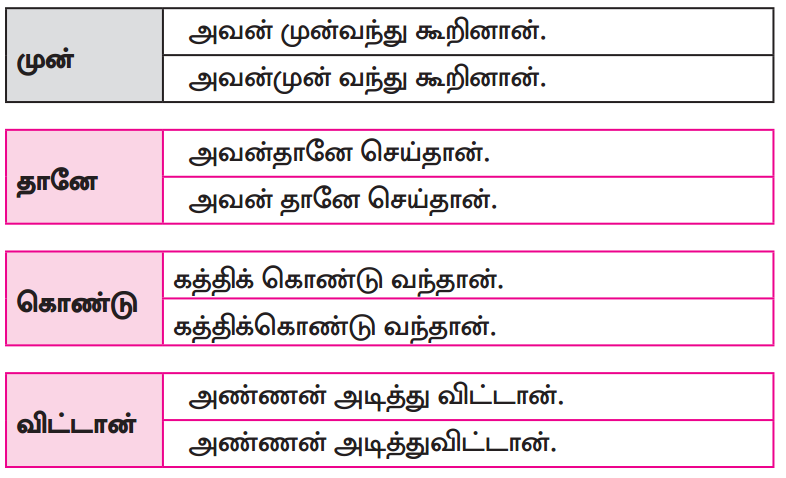 | முன் | அவன் முன்வந்து கூறினான். |
|---|---|
|  | அவன்முன் வந்து கூறினான். |

| தானே | அவன்தானே செய்தான். |
|---|---|
|  | அவன் தானே செய்தான். |

| கொண்டு | கத்திக் கொண்டு வந்தான். |
|---|---|
|  | கத்திக்கொண்டு வந்தான். |

| விட்டான் | அண்ணன் அடித்து விட்டான். |
|---|---|
|  | அண்ணன் அடித்துவிட்டான். |